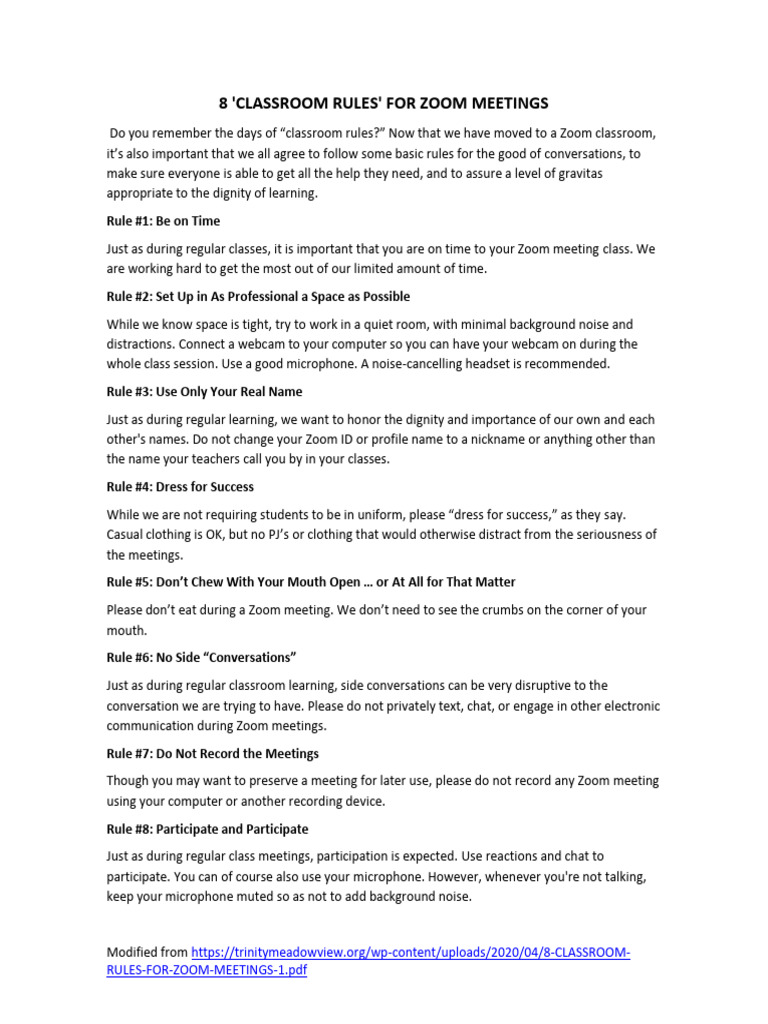 8 'CLASSROOM RULES' FOR ZOOM MEETINGS

Do you remember the days of “classroom rules?” Now that we have moved to a Zoom classroom, it’s also important that we all agree to follow some basic rules for the good of conversations, to make sure everyone is able to get all the help they need, and to assure a level of gravitas appropriate to the dignity of learning.

Rule #1: Be on Time

Just as during regular classes, it is important that you are on time to your Zoom meeting class. We are working hard to get the most out of our limited amount of time.

Rule #2: Set Up in As Professional a Space as Possible

While we know space is tight, try to work in a quiet room, with minimal background noise and distractions. Connect a webcam to your computer so you can have your webcam on during the whole class session. Use a good microphone. A noise-cancelling headset is recommended.

Rule #3: Use Only Your Real Name

Just as during regular learning, we want to honor the dignity and importance of our own and each other's names. Do not change your Zoom ID or profile name to a nickname or anything other than the name your teachers call you by in your classes.

Rule #4: Dress for Success

While we are not requiring students to be in uniform, please “dress for success,” as they say. Casual clothing is OK, but no PJ’s or clothing that would otherwise distract from the seriousness of the meetings.

Rule #5: Don’t Chew With Your Mouth Open … or At All for That Matter

Please don’t eat during a Zoom meeting. We don’t need to see the crumbs on the corner of your mouth.

Rule #6: No Side “Conversations”

Just as during regular classroom learning, side conversations can be very disruptive to the conversation we are trying to have. Please do not privately text, chat, or engage in other electronic communication during Zoom meetings.

Rule #7: Do Not Record the Meetings

Though you may want to preserve a meeting for later use, please do not record any Zoom meeting using your computer or another recording device.

Rule #8: Participate and Participate

Just as during regular class meetings, participation is expected. Use reactions and chat to participate. You can of course also use your microphone. However, whenever you're not talking, keep your microphone muted so as not to add background noise.

Modified from https://trinitymeadowview.org/wp-content/uploads/2020/04/8-CLASSROOM-RULES-FOR-ZOOM-MEETINGS-1.pdf